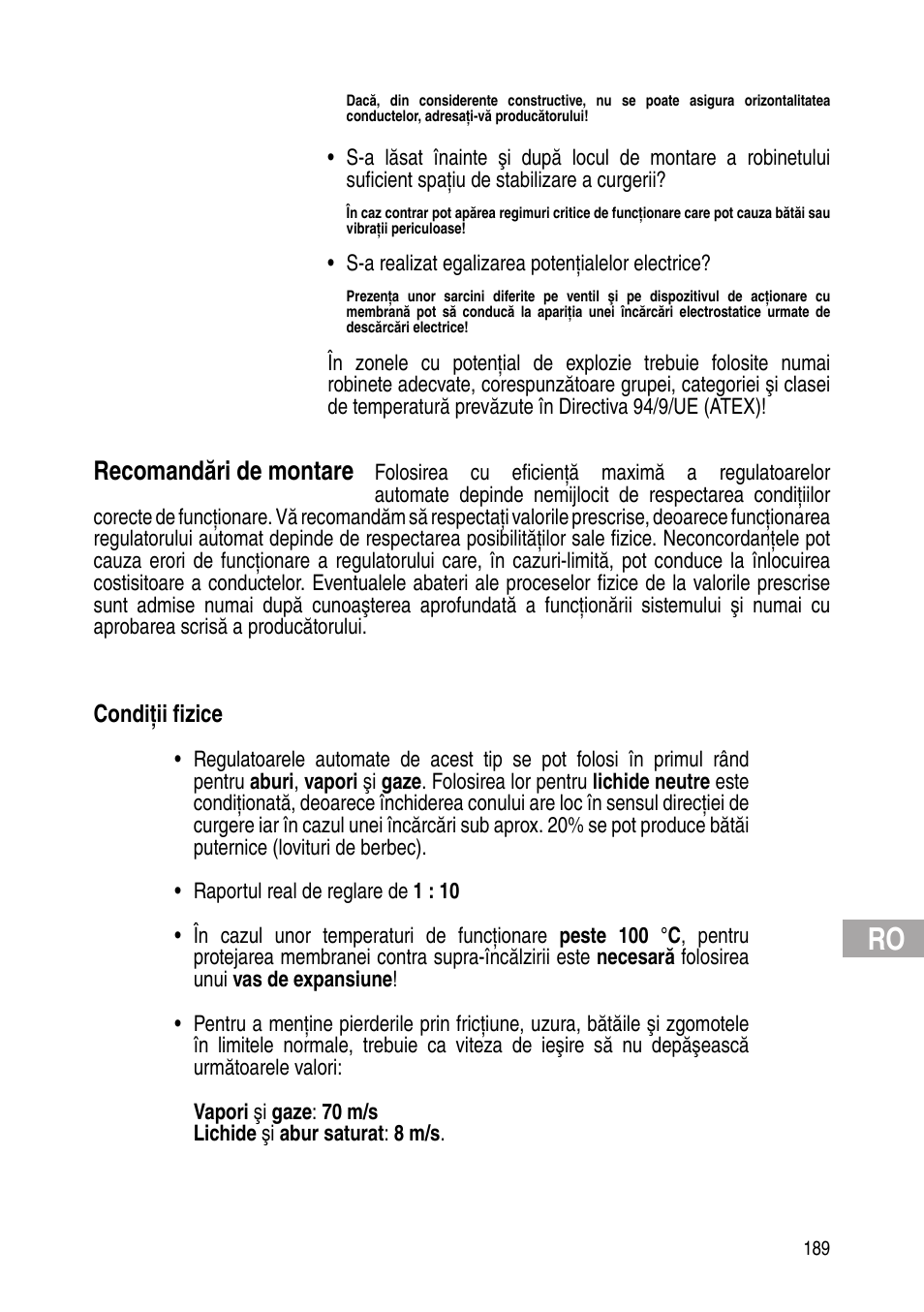 Dacă, din considerente constructive, nu se poate asigura orizontalitatea conductelor, adresați-vă producătorului!

• S-a lăsat înainte şi după locul de montare a robinetului suficient spațiu de stabilizare a curgerii?

În caz contrar pot apărea regimuri critice de funcționare care pot cauza bătăi sau vibrații periculoase!

• S-a realizat egalizarea potențialelor electrice?

Prezența unor sarcini diferite pe ventil şi pe dispozitivul de acționare cu membrană pot să conducă la apariția unei încărcări electrostatice urmate de descărcări electrice!

În zonele cu potențial de explozie trebuie folosite numai robinete adecvate, corespunzătoare grupei, categoriei şi clasei de temperatură prevăzute în Directiva 94/9/UE (ATEX)!

Recomandări de montare

Folosirea cu eficiență maximă a regulatoarelor automate depinde nemijlocit de respectarea condițiilor corecte de funcționare. Vă recomandăm să respectați valorile prescrise, deoarece funcționarea regulatorului automat depinde de respectarea posibilităților sale fizice. Neconcordanțele pot cauza erori de funcționare a regulatorului care, în cazuri-limită, pot conduce la înlocuirea costisitoare a conductelor. Eventualele abateri ale proceselor fizice de la valorile prescrise sunt admise numai după cunoaşterea aprofundată a funcționării sistemului şi numai cu aprobarea scrisă a producătorului.

Condiții fizice

• Regulatoarele automate de acest tip se pot folosi în primul rând pentru aburi, vapori şi gaze. Folosirea lor pentru lichide neutre este condiționată, deoarece închiderea conului are loc în sensul direcției de curgere iar în cazul unei încărcări sub aprox. 20% se pot produce bătăi puternice (lovituri de berbec).

• Raportul real de reglare de 1 : 10

• În cazul unor temperaturi de funcționare peste 100 °C, pentru protejarea membranei contra supra-încălzirii este necesară folosirea unui vas de expansiune!

• Pentru a menține pierderile prin fricțiune, uzura, bătăile şi zgomotele în limitele normale, trebuie ca viteza de ieşire să nu depăşească următoarele valori:

Vapori şi gaze: 70 m/s
Lichide şi abur saturat: 8 m/s.

RO

189